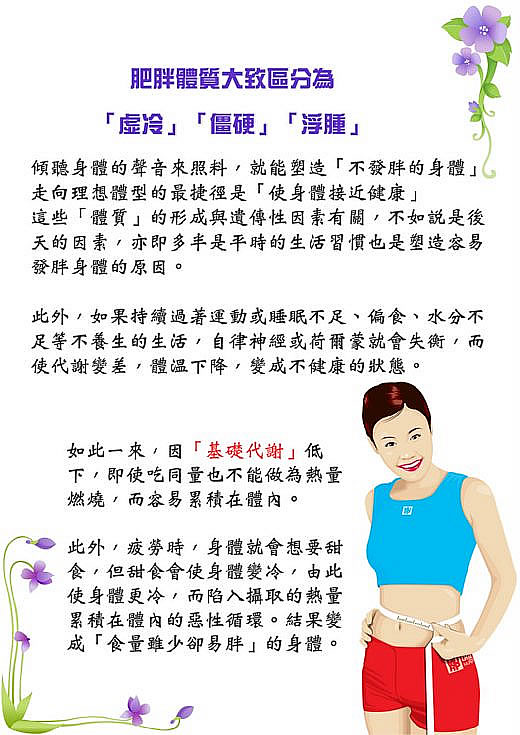 肥胖體質大致區分為

「虛冷」「僵硬」「浮腫」

傾聽身體的聲音來照料，就能塑造「不發胖的身體」走向理想體型的最捷徑是「使身體接近健康」這些「體質」的形成與遺傳性因素有關，不如說是後天的因素，亦即多半是平時的生活習慣也是塑造容易發胖身體的原因。

此外，如果持續過著運動或睡眠不足、偏食、水分不足等不養生的生活，自律神經或荷爾蒙就會失衡，而使代謝變差，體溫下降，變成不健康的狀態。

如此一來，因「基礎代謝」低下，即使吃同量也不能做為熱量燃燒，而容易累積在體內。

此外，疲勞時，身體就會想要甜食，但甜食會使身體變冷，由此使身體更冷，而陷入攝取的熱量累積在體內的惡性循環。結果變成「食量雖少卻易胖」的身體。